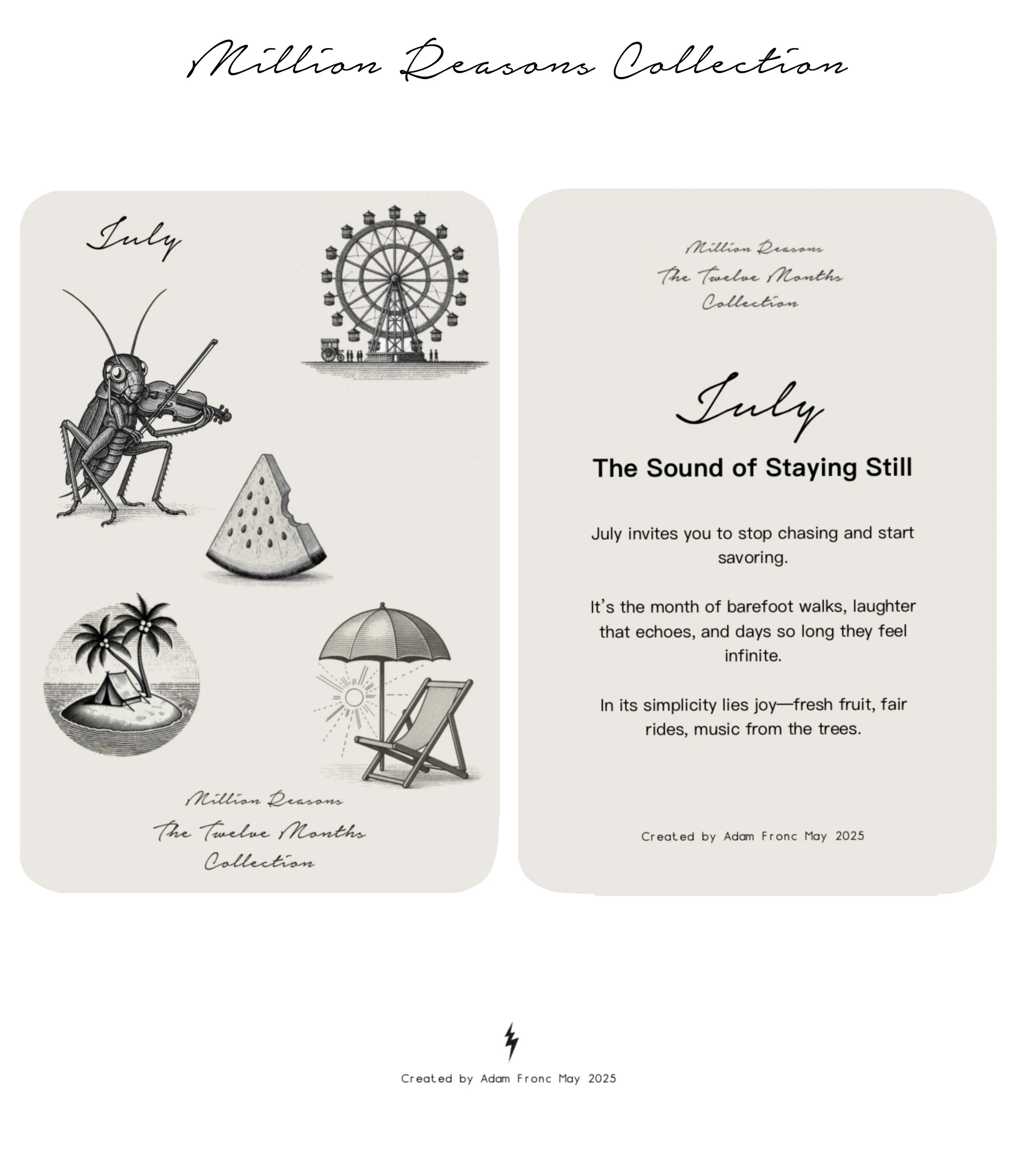 Million Reasons Collection

July

Million Reasons
The Twelve Months
Collection

Million Reasons
The Twelve Months
Collection

July

The Sound of Staying Still

July invites you to stop chasing and start savoring.

It's the month of barefoot walks, laughter that echoes, and days so long they feel infinite.

In its simplicity lies joy—fresh fruit, fair rides, music from the trees.

Created by Adam Fronc May 2025

Created by Adam Fronc May 2025